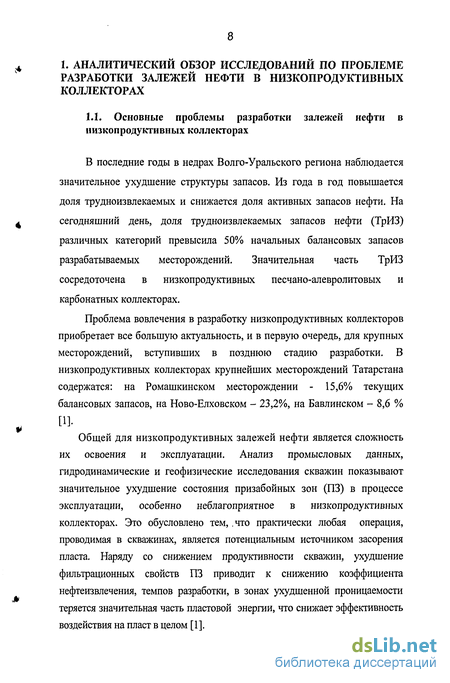 8

1. АНАЛИТИЧЕСКИЙ ОБЗОР ИССЛЕДОВАНИЙ ПО ПРОБЛЕМЕ РАЗРАБОТКИ ЗАЛЕЖЕЙ НЕФТИ В НИЗКОПРОДУКТИВНЫХ КОЛЛЕКТОРАХ

1.1. Основные проблемы разработки залежей нефти в низкопродуктивных коллекторах

В последние годы в недрах Волго-Уральского региона наблюдается значительное ухудшение структуры запасов. Из года в год повышается доля трудноизвлекаемых и снижается доля активных запасов нефти. На сегодняшний день, доля трудноизвлекаемых запасов нефти (ТрИЗ) различных категорий превысила 50% начальных балансовых запасов разрабатываемых месторождений. Значительная часть ТрИЗ сосредоточена в низкопродуктивных песчано-алевролитовых и карбонатных коллекторах.

Проблема вовлечения в разработку низкопродуктивных коллекторов приобретает все большую актуальность, и в первую очередь, для крупных месторождений, вступивших в позднюю стадию разработки. В низкопродуктивных коллекторах крупнейших месторождений Татарстана содержатся: на Ромашкинском месторождении - 15,6% текущих балансовых запасов, на Ново-Елховском – 23,2%, на Бавлинском – 8,6 % [1].

Общей для низкопродуктивных залежей нефти является сложность их освоения и эксплуатации. Анализ промысловых данных, гидродинамические и геофизические исследования скважин показывают значительное ухудшение состояния призабойных зон (ПЗ) в процессе эксплуатации, особенно неблагоприятное в низкопродуктивных коллекторах. Это обусловлено тем, что практически любая операция, проводимая в скважинах, является потенциальным источником засорения пласта. Наряду со снижением продуктивности скважин, ухудшение фильтрационных свойств ПЗ приводит к снижению коэффициента нефтеизвлечения, темпов разработки, в зонах ухудшенной проницаемости теряется значительная часть пластовой энергии, что снижает эффективность воздействия на пласт в целом [1].

dsLib.net
библиотека диссертаций